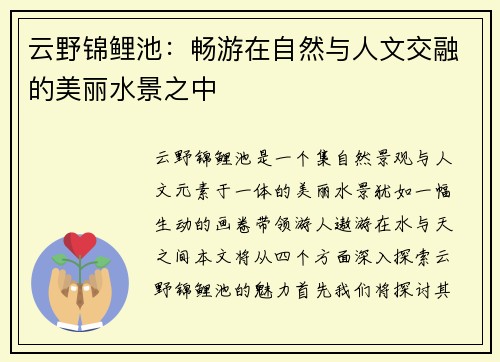 云野锦鲤池：畅游在自然与人文交融的美丽水景之中

云野锦鲤池是一个集自然景观与人文元素于一体的美丽水景犹如一幅生动的画卷带领游人遨游在水与天之间本文将从四个方面深入探索云野锦鲤池的魅力首先我们将探讨其